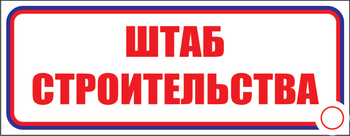 ШТАБ
СТРОИТЕЛЬСТВА